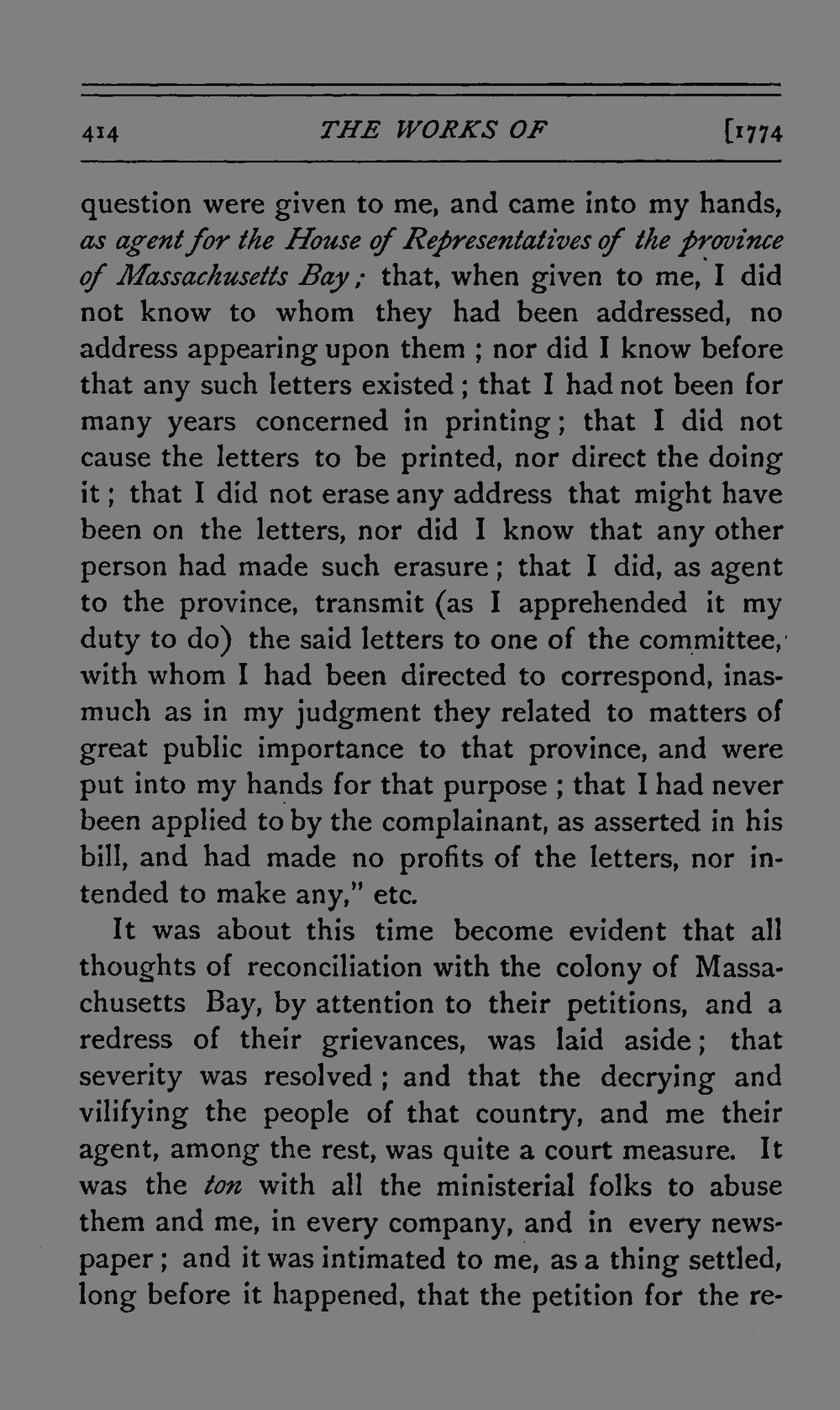 414 THE WORKS OF [1774

question were given to me, and came into my hands, as agent for the House of Representatives of the province of Massachusetts Bay; that, when given to me, I did not know to whom they had been addressed, no address appearing upon them; nor did I know before that any such letters existed; that I had not been for many years concerned in printing; that I did not cause the letters to be printed, nor direct the doing it; that I did not erase any address that might have been on the letters, nor did I know that any other person had made such erasure; that I did, as agent to the province, transmit (as I apprehended it my duty to do) the said letters to one of the committee, with whom I had been directed to correspond, inasmuch as in my judgment they related to matters of great public importance to that province, and were put into my hands for that purpose; that I had never been applied to by the complainant, as asserted in his bill, and had made no profits of the letters, nor intended to make any," etc.

It was about this time become evident that all thoughts of reconciliation with the colony of Massachusetts Bay, by attention to their petitions, and a redress of their grievances, was laid aside; that severity was resolved; and that the decrying and vilifying the people of that country, and me their agent, among the rest, was quite a court measure. It was the ton with all the ministerial folks to abuse them and me, in every company, and in every newspaper; and it was intimated to me, as a thing settled, long before it happened, that the petition for the re-